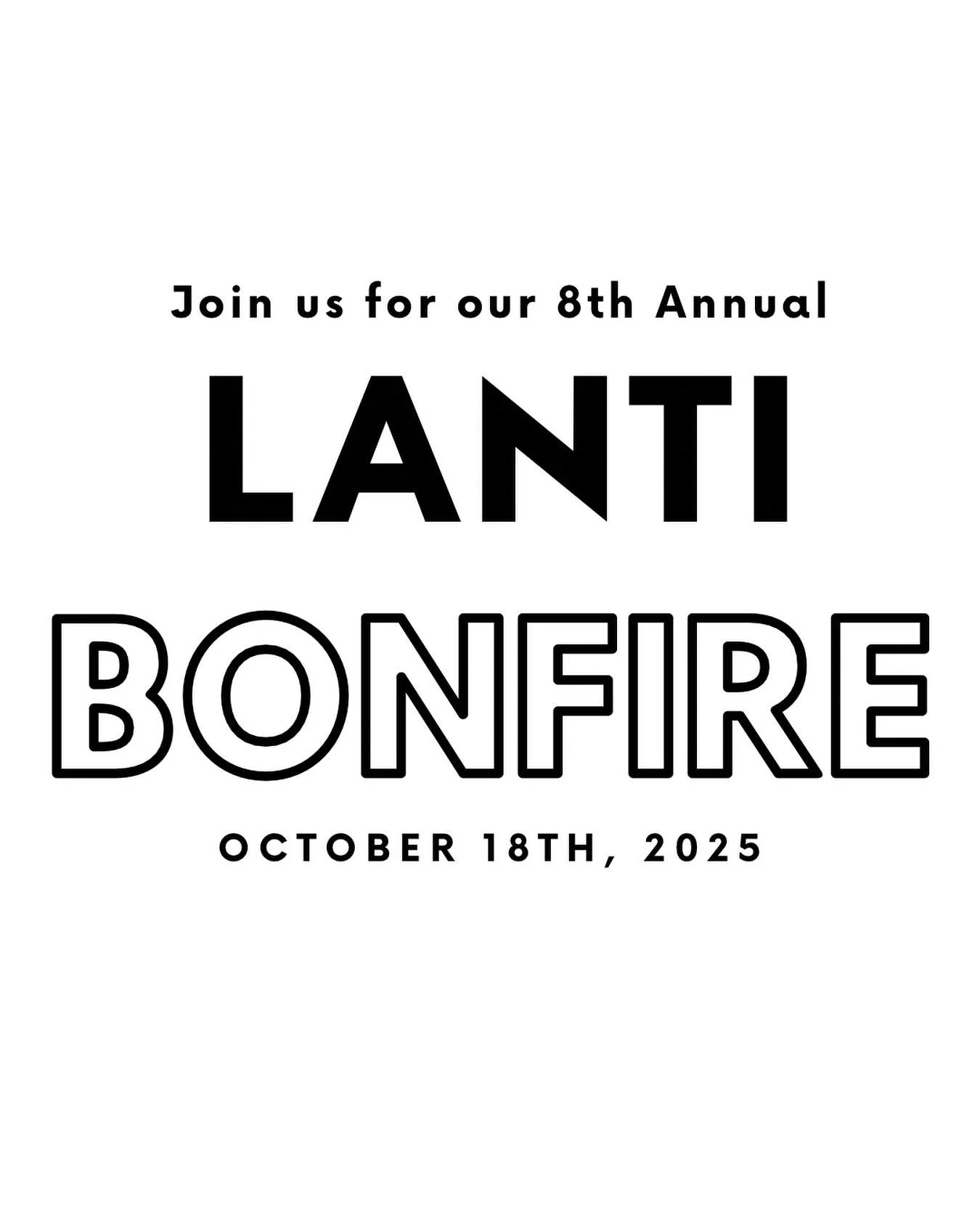 Join us for our 8th Annual

LANTI

BONFIRE

OCTOBER 18TH, 2025